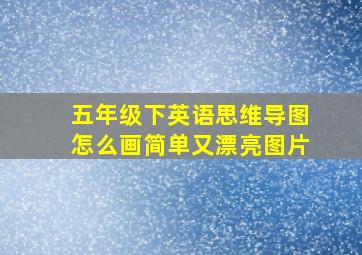 五年级下英语思维导图怎么画简单又漂亮图片